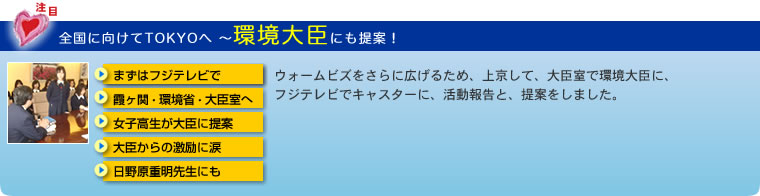 注目

全国に向けてTOKYOへ ～環境大臣にも提案！

まずはフジテレビで

霞ヶ関・環境省・大臣室へ

女子高生が大臣に提案

大臣からの激励に涙

日野原重明先生にも

ウォームビズをさらに広げるため、上京して、大臣室で環境大臣に、フジテレビでキャスターに、活動報告と、提案をしました。